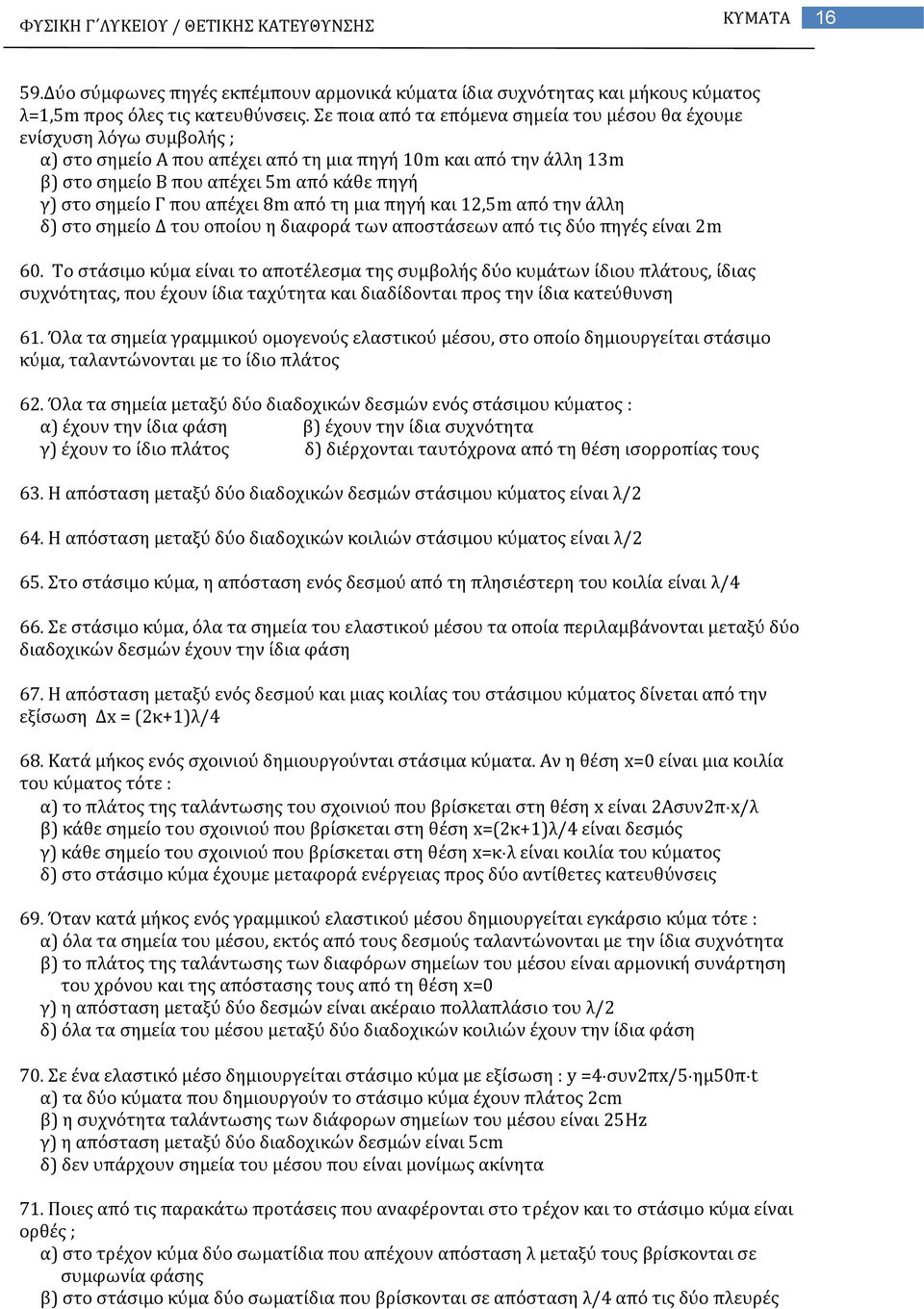 ΦΥΣΙΚΗ Γ΄ΛΥΚΕΙΟΥ / ΘΕΤΙΚΗΣ ΚΑΤΕΥΘΥΝΣΗΣ ΚΥΜΑΤΑ 16

59.Δύο σύμφωνες πηγές εκπέμπουν αρμονικά κύματα ίδια συχνότητας και μήκους κύματος λ=1,5m προς όλες τις κατευθύνσεις. Σε ποια από τα επόμενα σημεία του μέσου θα έχουμε ενίσχυση λόγω συμβολής ;
α) στο σημείο Α που απέχει από τη μια πηγή 10m και από την άλλη 13m
β) στο σημείο Β που απέχει 5m από κάθε πηγή
γ) στο σημείο Γ που απέχει 8m από τη μια πηγή και 12,5m από την άλλη
δ) στο σημείο Δ του οποίου η διαφορά των αποστάσεων από τις δύο πηγές είναι 2m

60. Το στάσιμο κύμα είναι το αποτέλεσμα της συμβολής δύο κυμάτων ίδιου πλάτους, ίδιας συχνότητας, που έχουν ίδια ταχύτητα και διαδίδονται προς την ίδια κατεύθυνση

61. Όλα τα σημεία γραμμικού ομογενούς ελαστικού μέσου, στο οποίο δημιουργείται στάσιμο κύμα, ταλαντώνονται με το ίδιο πλάτος

62. Όλα τα σημεία μεταξύ δύο διαδοχικών δεσμών ενός στάσιμου κύματος :
α) έχουν την ίδια φάση
β) έχουν την ίδια συχνότητα
γ) έχουν το ίδιο πλάτος
δ) διέρχονται ταυτόχρονα από τη θέση ισορροπίας τους

63. Η απόσταση μεταξύ δύο διαδοχικών δεσμών στάσιμου κύματος είναι λ/2

64. Η απόσταση μεταξύ δύο διαδοχικών κοιλιών στάσιμου κύματος είναι λ/2

65. Στο στάσιμο κύμα, η απόσταση ενός δεσμού από τη πλησιέστερη του κοιλία είναι λ/4

66. Σε στάσιμο κύμα, όλα τα σημεία του ελαστικού μέσου τα οποία περιλαμβάνονται μεταξύ δύο διαδοχικών δεσμών έχουν την ίδια φάση

67. Η απόσταση μεταξύ ενός δεσμού και μιας κοιλίας του στάσιμου κύματος δίνεται από την εξίσωση Δx = (2κ+1)λ/4

68. Κατά μήκος ενός σχοινιού δημιουργούνται στάσιμα κύματα. Αν η θέση x=0 είναι μια κοιλία του κύματος τότε :
α) το πλάτος της ταλάντωσης του σχοινιού που βρίσκεται στη θέση x είναι 2Ασυν2π·x/λ
β) κάθε σημείο του σχοινιού που βρίσκεται στη θέση x=(2κ+1)λ/4 είναι δεσμός
γ) κάθε σημείο του σχοινιού που βρίσκεται στη θέση x=κ·λ είναι κοιλία του κύματος
δ) στο στάσιμο κύμα έχουμε μεταφορά ενέργειας προς δύο αντίθετες κατευθύνσεις

69. Όταν κατά μήκος ενός γραμμικού ελαστικού μέσου δημιουργείται εγκάρσιο κύμα τότε :
α) όλα τα σημεία του μέσου, εκτός από τους δεσμούς ταλαντώνονται με την ίδια συχνότητα
β) το πλάτος της ταλάντωσης των διαφόρων σημείων του μέσου είναι αρμονική συνάρτηση του χρόνου και της απόστασης τους από τη θέση x=0
γ) η απόσταση μεταξύ δύο δεσμών είναι ακέραιο πολλαπλάσιο του λ/2
δ) όλα τα σημεία του μέσου μεταξύ δύο διαδοχικών κοιλιών έχουν την ίδια φάση

70. Σε ένα ελαστικό μέσο δημιουργείται στάσιμο κύμα με εξίσωση : y =4·συν2πx/5·ημ50π·t
α) τα δύο κύματα που δημιουργούν το στάσιμο κύμα έχουν πλάτος 2cm
β) η συχνότητα ταλάντωσης των διάφορων σημείων του μέσου είναι 25Hz
γ) η απόσταση μεταξύ δύο διαδοχικών δεσμών είναι 5cm
δ) δεν υπάρχουν σημεία του μέσου που είναι μονίμως ακίνητα

71. Ποιες από τις παρακάτω προτάσεις που αναφέρονται στο τρέχον και το στάσιμο κύμα είναι ορθές ;
α) στο τρέχον κύμα δύο σωματίδια που απέχουν απόσταση λ μεταξύ τους βρίσκονται σε συμφωνία φάσης
β) στο στάσιμο κύμα δύο σωματίδια που βρίσκονται σε απόσταση λ/4 από τις δύο πλευρές